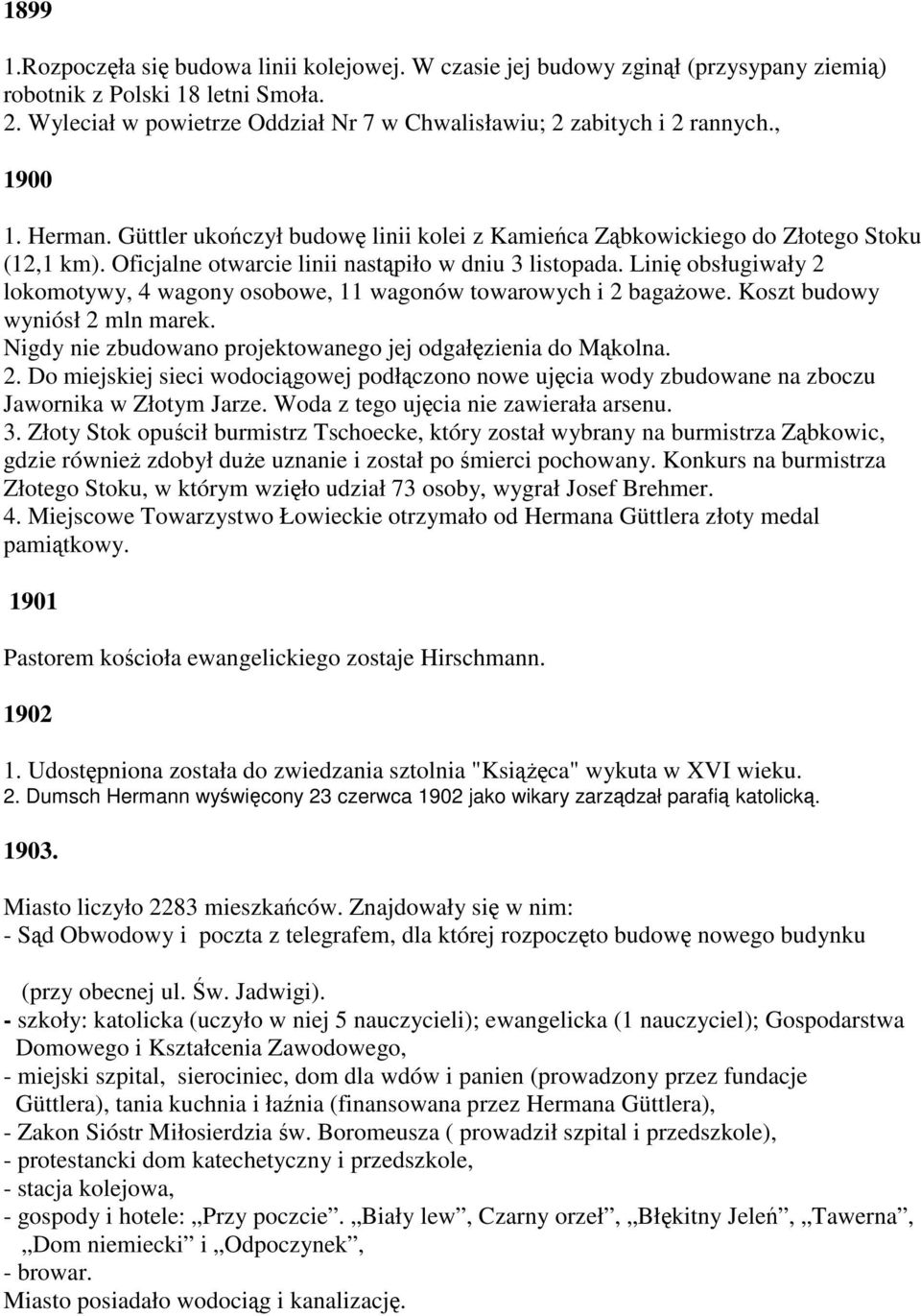 1899

1.Rozpoczęła się budowa linii kolejowej. W czasie jej budowy zginął (przysypany ziemią) robotnik z Polski 18 letni Smoła.
2. Wyleciał w powietrze Oddział Nr 7 w Chwalisławiu; 2 zabitych i 2 rannych.,

1900

1. Herman. Güttler ukończył budowę linii kolei z Kamieńca Ząbkowickiego do Złotego Stoku (12,1 km). Oficjalne otwarcie linii nastąpiło w dniu 3 listopada. Linię obsługiwały 2 lokomotywy, 4 wagony osobowe, 11 wagonów towarowych i 2 bagażowe. Koszt budowy wyniósł 2 mln marek.
Nigdy nie zbudowano projektowanego jej odgałęzienia do Mąkolna.
2. Do miejskiej sieci wodociągowej podłączono nowe ujęcia wody zbudowane na zboczu Jawornika w Złotym Jarze. Woda z tego ujęcia nie zawierała arsenu.
3. Złoty Stok opuścił burmistrz Tschoecke, który został wybrany na burmistrza Ząbkowic, gdzie również zdobył duże uznanie i został po śmierci pochowany. Konkurs na burmistrza Złotego Stoku, w którym wzięło udział 73 osoby, wygrał Josef Brehmer.
4. Miejscowe Towarzystwo Łowieckie otrzymało od Hermana Güttlera złoty medal pamiątkowy.

1901

Pastorem kościoła ewangelickiego zostaje Hirschmann.

1902

1. Udostępniona została do zwiedzania sztolnia "Książęca" wykuta w XVI wieku.
2. Dumsch Hermann wyświęcony 23 czerwca 1902 jako wikary zarządzał parafią katolicką.

1903.

Miasto liczyło 2283 mieszkańców. Znajdowały się w nim:
- Sąd Obwodowy i poczta z telegrafem, dla której rozpoczęto budowę nowego budynku (przy obecnej ul. Św. Jadwigi).
- szkoły: katolicka (uczyło w niej 5 nauczycieli); ewangelicka (1 nauczyciel); Gospodarstwa Domowego i Kształcenia Zawodowego,
- miejski szpital, sierociniec, dom dla wdów i panien (prowadzony przez fundacje Güttlera), tania kuchnia i łaźnia (finansowana przez Hermana Güttlera),
- Zakon Sióstr Miłosierdzia św. Boromeusza ( prowadził szpital i przedszkole),
- protestancki dom katechetyczny i przedszkole,
- stacja kolejowa,
- gospody i hotele: „Przy poczcie”. „Biały lew”, Czarny orzeł”, „Błękitny Jeleń”, „Tawerna”, „Dom niemiecki” i „Odpoczynek”,
- browar.
Miasto posiadało wodociąg i kanalizację.